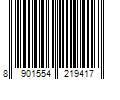 8 901554 219417